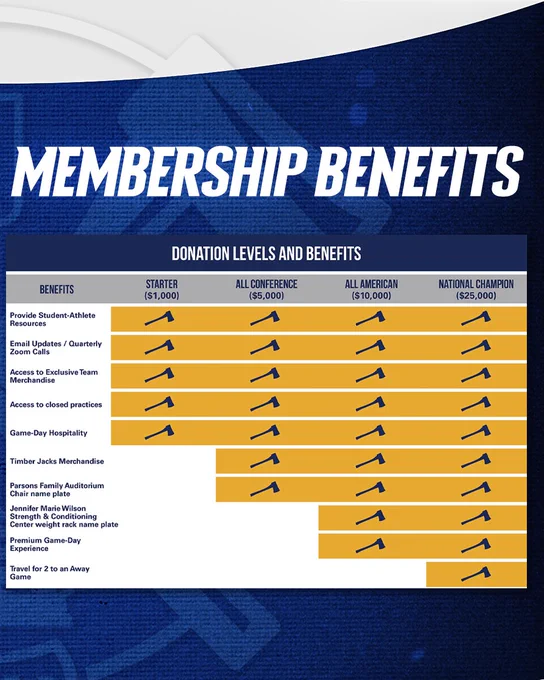 MEMBERSHIP BENEFITS

DONATION LEVELS AND BENEFITS

| BENEFITS | STARTER ($1,000) | ALL CONFERENCE ($5,000) | ALL AMERICAN ($10,000) | NATIONAL CHAMPION ($25,000) |
|---|---|---|---|---|
| Provide Student-Athlete Resources | | | | |
| Email Updates / Quarterly Zoom Calls | | | | |
| Access to Exclusive Team Merchandise | | | | |
| Access to closed practices | | | | |
| Game-Day Hospitality | | | | |
| Timber Jacks Merchandise | | | | |
| Parsons Family Auditorium Chair name plate | | | | |
| Jennifer Marie Wilson Strength & Conditioning Center weight rack name plate | | | | |
| Premium Game-Day Experience | | | | |
| Travel for 2 to an Away Game | | | | |